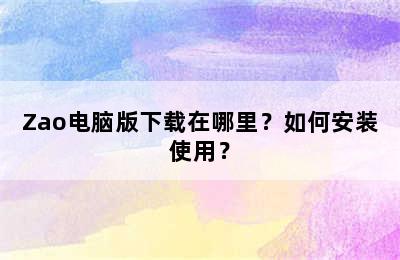 Zao电脑版下载在哪里？如何安装使用？